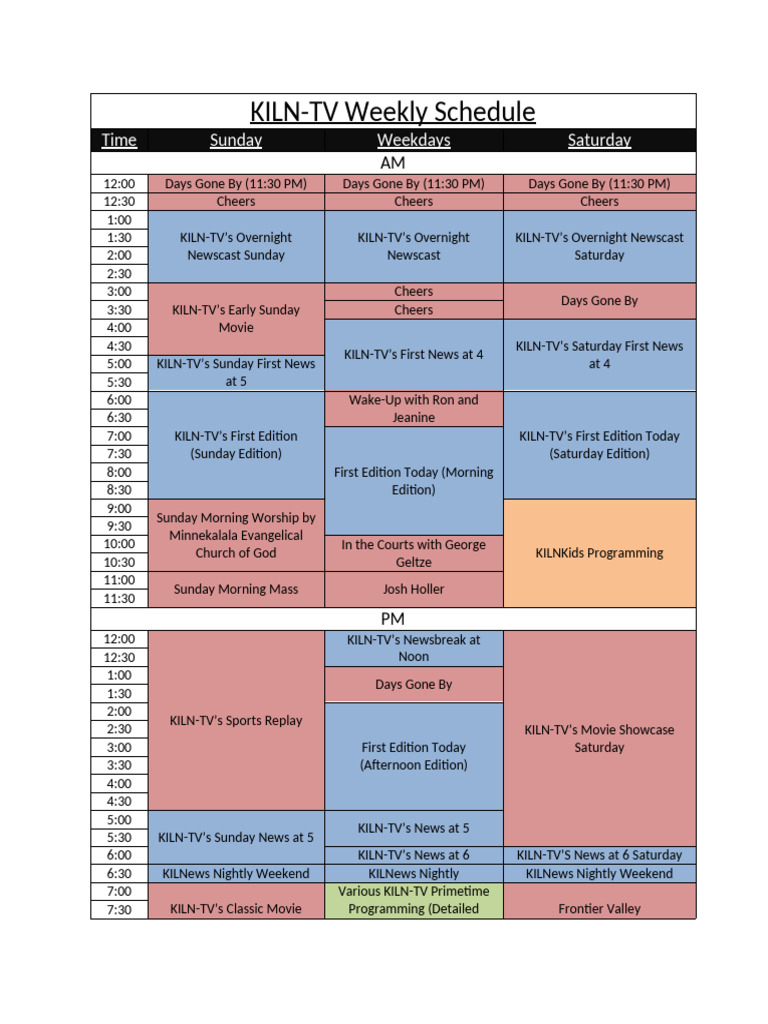 KILN-TV Weekly Schedule

| Time | Sunday | Weekdays | Saturday |
|---|---|---|---|
| AM | | | |
| 12:00 | Days Gone By (11:30 PM) | Days Gone By (11:30 PM) | Days Gone By (11:30 PM) |
| 12:30 | Cheers | Cheers | Cheers |
| 1:00 | KILN-TV's Overnight Newscast Sunday | KILN-TV's Overnight Newscast | KILN-TV's Overnight Newscast Saturday |
| 1:30 | | | |
| 2:00 | | | |
| 2:30 | | | |
| 3:00 | KILN-TV's Early Sunday Movie | Cheers | Days Gone By |
| 3:30 | | Cheers | |
| 4:00 | | KILN-TV's First News at 4 | KILN-TV's Saturday First News at 4 |
| 4:30 | | | |
| 5:00 | KILN-TV's Sunday First News at 5 | | |
| 5:30 | | | |
| 6:00 | KILN-TV's First Edition (Sunday Edition) | Wake-Up with Ron and Jeanine | KILN-TV's First Edition Today (Saturday Edition) |
| 6:30 | | | |
| 7:00 | | First Edition Today (Morning Edition) | |
| 7:30 | | | |
| 8:00 | | | |
| 8:30 | | | |
| 9:00 | Sunday Morning Worship by Minnekalala Evangelical Church of God | | KILNKids Programming |
| 9:30 | | | |
| 10:00 | | In the Courts with George Geltze | |
| 10:30 | | | |
| 11:00 | Sunday Morning Mass | Josh Holler | |
| 11:30 | | | |
| PM | | | |
| 12:00 | KILN-TV's Sports Replay | KILN-TV's Newsbreak at Noon | KILN-TV's Movie Showcase Saturday |
| 12:30 | | | |
| 1:00 | | Days Gone By | |
| 1:30 | | | |
| 2:00 | | First Edition Today (Afternoon Edition) | |
| 2:30 | | | |
| 3:00 | | | |
| 3:30 | | | |
| 4:00 | | | |
| 4:30 | | | |
| 5:00 | KILN-TV's Sunday News at 5 | KILN-TV's News at 5 | |
| 5:30 | | | |
| 6:00 | | KILN-TV's News at 6 | KILN-TV'S News at 6 Saturday |
| 6:30 | KILNews Nightly Weekend | KILNews Nightly | KILNews Nightly Weekend |
| 7:00 | KILN-TV's Classic Movie | Various KILN-TV Primetime Programming (Detailed | Frontier Valley |
| 7:30 | | | |